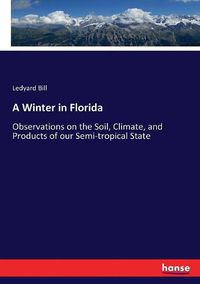 Ledyard Bill

A Winter in Florida

Observations on the Soil, Climate, and Products of our Semi-tropical State

hanse